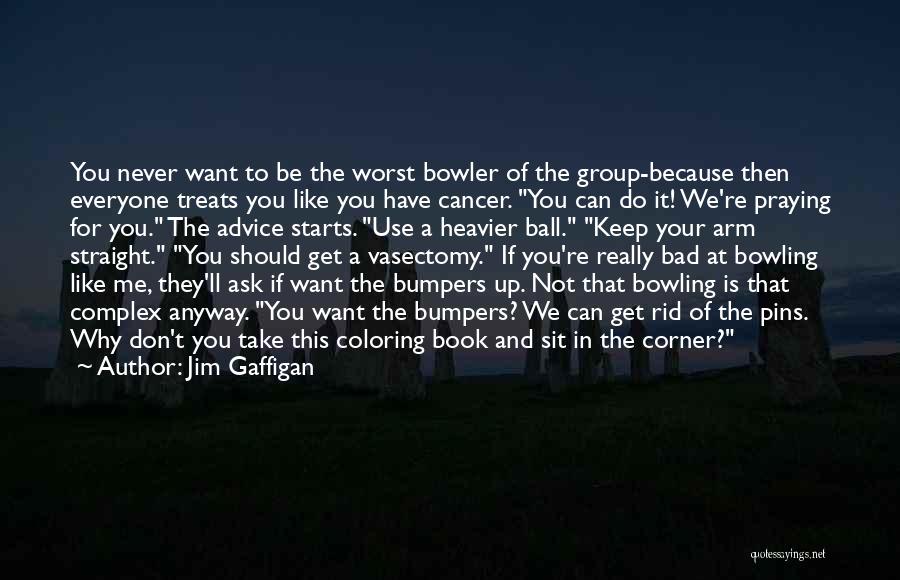 You never want to be the worst bowler of the group-because then everyone treats you like you have cancer. "You can do it! We're praying for you." The advice starts. "Use a heavier ball." "Keep your arm straight." "You should get a vasectomy." If you're really bad at bowling like me, they'll ask if want the bumpers up. Not that bowling is that complex anyway. "You want the bumpers? We can get rid of the pins. Why don't you take this coloring book and sit in the corner?"
~ Author: Jim Gaffigan

quotessayings.net